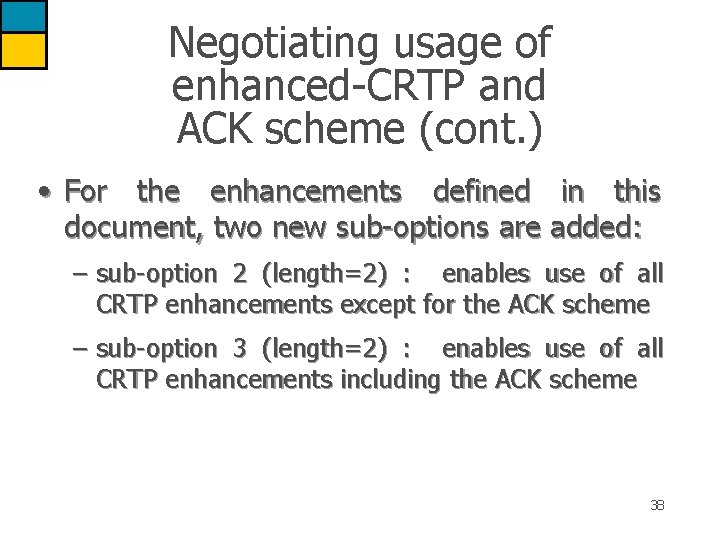 Negotiating usage of enhanced-CRTP and ACK scheme (cont.)

• For the enhancements defined in this document, two new sub-options are added:

– sub-option 2 (length=2) : enables use of all CRTP enhancements except for the ACK scheme

– sub-option 3 (length=2) : enables use of all CRTP enhancements including the ACK scheme

38